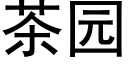 茶园